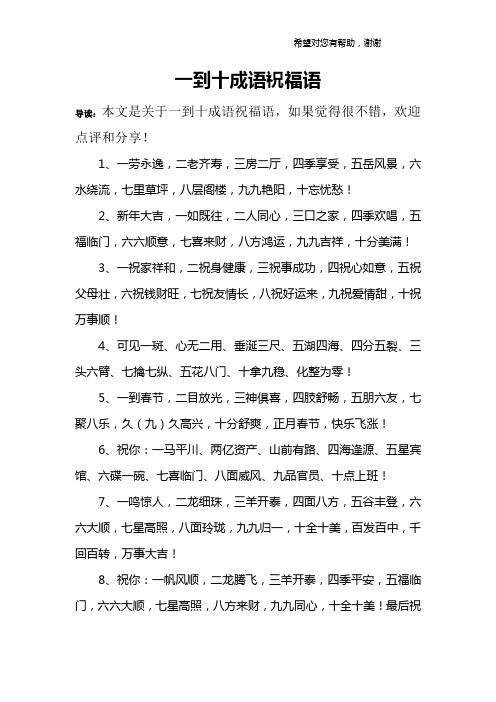 希望对您有帮助，谢谢

一到十成语祝福语

导读：本文是关于一到十成语祝福语，如果觉得很不错，欢迎点评和分享！

1、一劳永逸，二老齐寿，三房二厅，四季享受，五岳风景，六水绕流，七里草坪，八层阁楼，九九艳阳，十忘忧愁！

2、新年大吉，一如既往，二人同心，三口之家，四季欢唱，五福临门，六六顺意，七喜来财，八方鸿运，九九吉祥，十分美满！

3、一祝家祥和，二祝身健康，三祝事成功，四祝心如意，五祝父母壮，六祝钱财旺，七祝友情长，八祝好运来，九祝爱情甜，十祝万事顺！

4、可见一斑、心无二用、垂涎三尺、五湖四海、四分五裂、三头六臂、七擒七纵、五花八门、十拿九稳、化整为零！

5、一到春节，二目放光，三神俱喜，四肢舒畅，五朋六友，七聚八乐，久（九）久高兴，十分舒爽，正月春节，快乐飞涨！

6、祝你：一马平川、两亿资产、山前有路、四海逢源、五星宾馆、六碟一碗、七喜临门、八面威风、九品官员、十点上班！

7、一鸣惊人，二龙细珠，三羊开泰，四面八方，五谷丰登，六六大顺，七星高照，八面玲珑，九九归一，十全十美，百发百中，千回百转，万事大吉！

8、祝你：一帆风顺，二龙腾飞，三羊开泰，四季平安，五福临门，六六大顺，七星高照，八方来财，九九同心，十全十美！最后祝